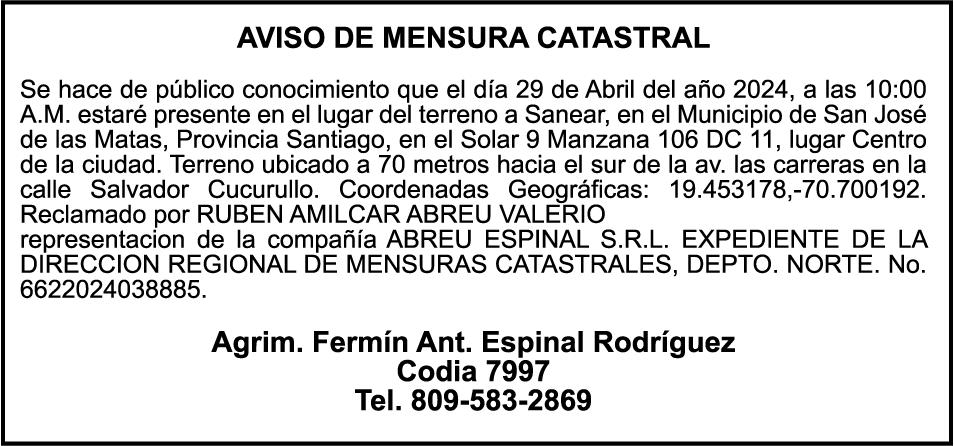 AVISO DE MENSURA CATASTRAL

Se hace de público conocimiento que el día 29 de Abril del año 2024, a las 10:00 A.M. estaré presente en el lugar del terreno a Sanear, en el Municipio de San José de las Matas, Provincia Santiago, en el Solar 9 Manzana 106 DC 11, lugar Centro de la ciudad. Terreno ubicado a 70 metros hacia el sur de la av. las carreras en la calle Salvador Cucurullo. Coordenadas Geográficas: 19.453178,-70.700192. Reclamado por RUBEN AMILCAR ABREU VALERIO representacion de la compañía ABREU ESPINAL S.R.L. EXPEDIENTE DE LA DIRECCION REGIONAL DE MENSURAS CATASTRALES, DEPTO. NORTE. No. 6622024038885.

Agrim. Fermín Ant. Espinal Rodríguez
Codia 7997
Tel. 809-583-2869